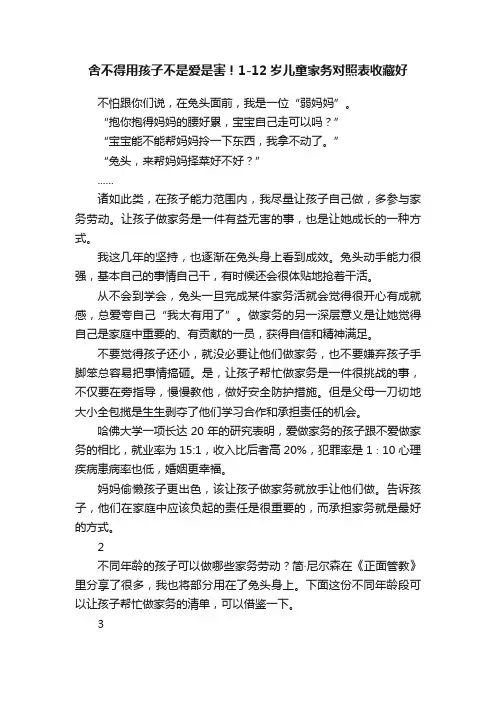 舍不得用孩子不是爱是害！1-12 岁儿童家务对照表收藏好

不怕跟你们说，在兔头面前，我是一位“弱妈妈”。

“抱你抱得妈妈的腰好累，宝宝自己走可以吗？”

“宝宝能不能帮妈妈拎一下东西，我拿不动了。”

“兔头，来帮妈妈择菜好不好？”

……

诸如此类，在孩子能力范围内，我尽量让孩子自己做，多参与家务劳动。让孩子做家务是一件有益无害的事，也是让她成长的一种方式。

我这几年的坚持，也逐渐在兔头身上看到成效。兔头动手能力很强，基本自己的事情自己干，有时候还会很体贴地抢着干活。

从不会到学会，兔头一旦完成某件家务活就会觉得很开心有成就感，总爱夸自己“我太有用了”。做家务的另一深层意义是让她觉得自己是家庭中重要的、有贡献的一员，获得自信和精神满足。

不要觉得孩子还小，就没必要让他们做家务，也不要嫌弃孩子手脚笨总容易把事情搞砸。是，让孩子帮忙做家务是一件很挑战的事，不仅要在旁指导，慢慢教他，做好安全防护措施。但是父母一刀切地大小全包揽是生生剥夺了他们学习合作和承担责任的机会。

哈佛大学一项长达 20 年的研究表明，爱做家务的孩子跟不爱做家务的相比，就业率为 15:1，收入比后者高 20%，犯罪率是 1：10 心理疾病患病率也低，婚姻更幸福。

妈妈偷懒孩子更出色，该让孩子做家务就放手让他们做。告诉孩子，他们在家庭中应该负起的责任是很重要的，而承担家务就是最好的方式。

2

不同年龄的孩子可以做哪些家务劳动？简·尼尔森在《正面管教》里分享了很多，我也将部分用在了兔头身上。下面这份不同年龄段可以让孩子帮忙做家务的清单，可以借鉴一下。

3